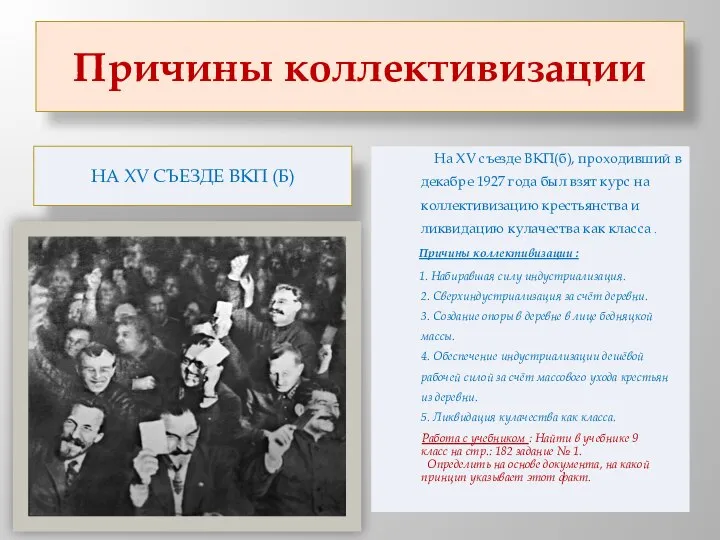 Причины коллективизации

НА XV СЪЕЗДЕ ВКП (Б)

На XV съезде ВКП(б), проходивший в декабре 1927 года был взят курс на коллективизацию крестьянства и ликвидацию кулачества как класса .

Причины коллективизации :

1. Набиравшая силу индустриализация.
2. Сверхиндустриализация за счёт деревни.
3. Создание опоры в деревне в лице бедняцкой массы.
4. Обеспечение индустриализации дешёвой рабочей силой за счёт массового ухода крестьян из деревни.
5. Ликвидация кулачества как класса.

Работа с учебником : Найти в учебнике 9 класс на стр.: 182 задание № 1.
Определить на основе документа, на какой принцип указывает этот факт.